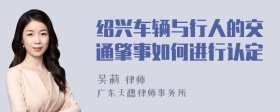 绍兴车辆与行人的交通肇事如何进行认定

吴莉 律师
广东天穗律师事务所